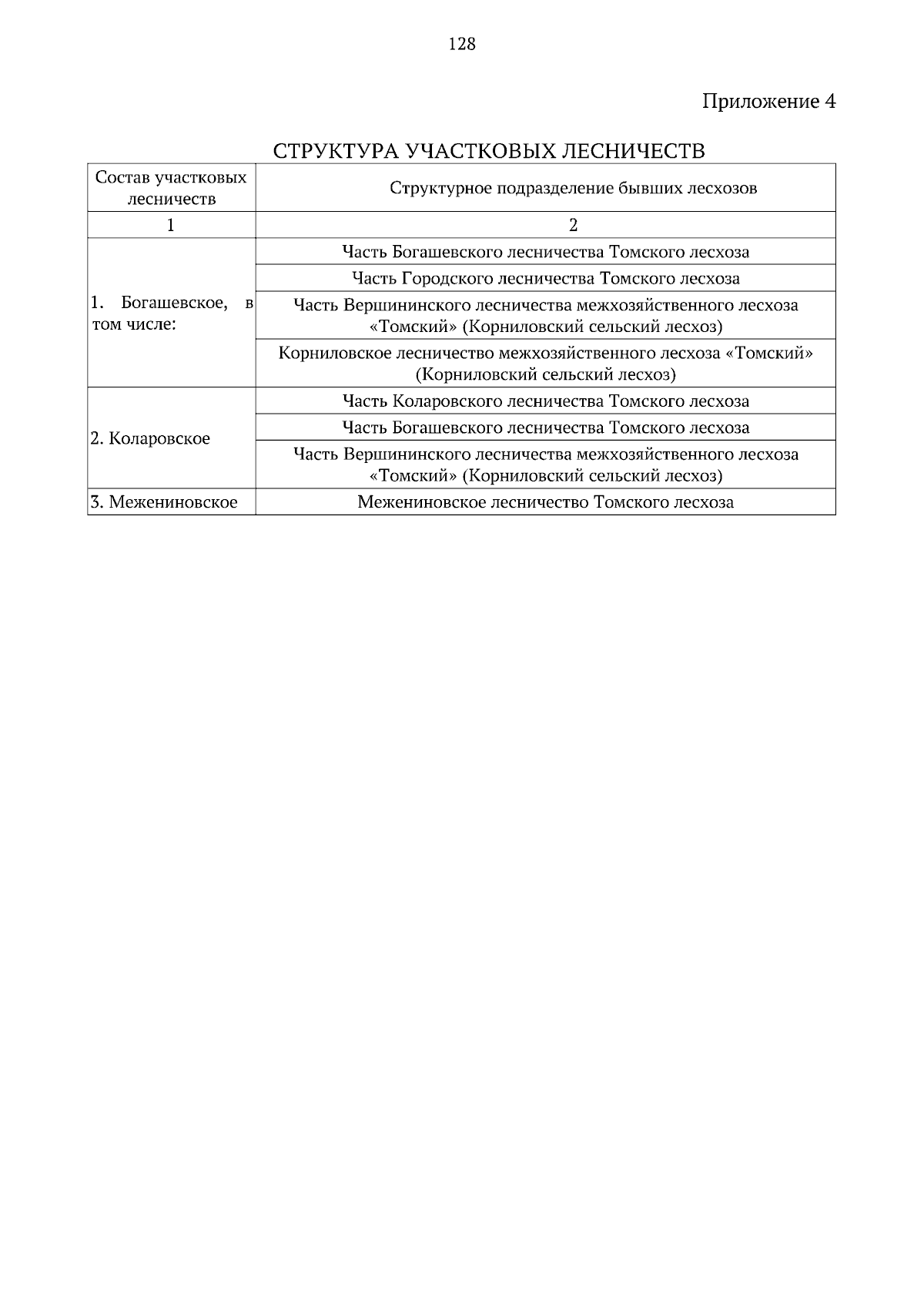 128

Приложение 4

СТРУКТУРА УЧАСТКОВЫХ ЛЕСНИЧЕСТВ

| Состав участковых лесничеств | Структурное подразделение бывших лесхозов |
|---|---|
| 1 | 2 |
| 1. Богашевское, в том числе: | Часть Богашевского лесничества Томского лесхоза |
| | Часть Городского лесничества Томского лесхоза |
| | Часть Вершининского лесничества межхозяйственного лесхоза «Томский» (Корниловский сельский лесхоз) |
| | Корниловское лесничество межхозяйственного лесхоза «Томский» (Корниловский сельский лесхоз) |
| 2. Коларовское | Часть Коларовского лесничества Томского лесхоза |
| | Часть Богашевского лесничества Томского лесхоза |
| | Часть Вершининского лесничества межхозяйственного лесхоза «Томский» (Корниловский сельский лесхоз) |
| 3. Межениновское | Межениновское лесничество Томского лесхоза |